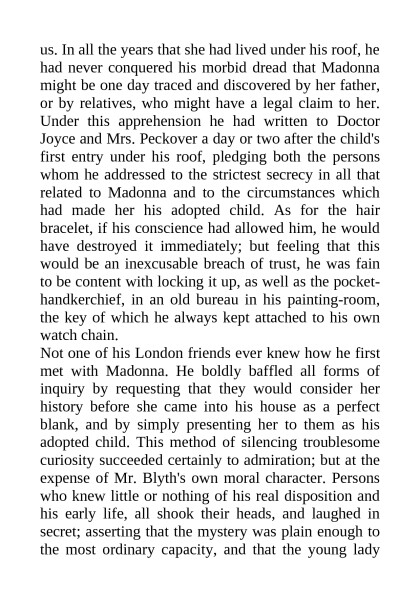 us. In all the years that she had lived under his roof, he had never conquered his morbid dread that Madonna might be one day traced and discovered by her father, or by relatives, who might have a legal claim to her. Under this apprehension he had written to Doctor Joyce and Mrs. Peckover a day or two after the child's first entry under his roof, pledging both the persons whom he addressed to the strictest secrecy in all that related to Madonna and to the circumstances which had made her his adopted child. As for the hair bracelet, if his conscience had allowed him, he would have destroyed it immediately; but feeling that this would be an inexcusable breach of trust, he was fain to be content with locking it up, as well as the pocket-handkerchief, in an old bureau in his painting-room, the key of which he always kept attached to his own watch chain.
Not one of his London friends ever knew how he first met with Madonna. He boldly baffled all forms of inquiry by requesting that they would consider her history before she came into his house as a perfect blank, and by simply presenting her to them as his adopted child. This method of silencing troublesome curiosity succeeded certainly to admiration; but at the expense of Mr. Blyth's own moral character. Persons who knew little or nothing of his real disposition and his early life, all shook their heads, and laughed in secret; asserting that the mystery was plain enough to the most ordinary capacity, and that the young lady